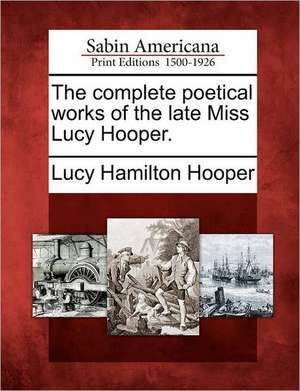 Sabin Americana
Print Editions 1500-1926

The complete poetical works of the late Miss Lucy Hooper.

Lucy Hamilton Hooper